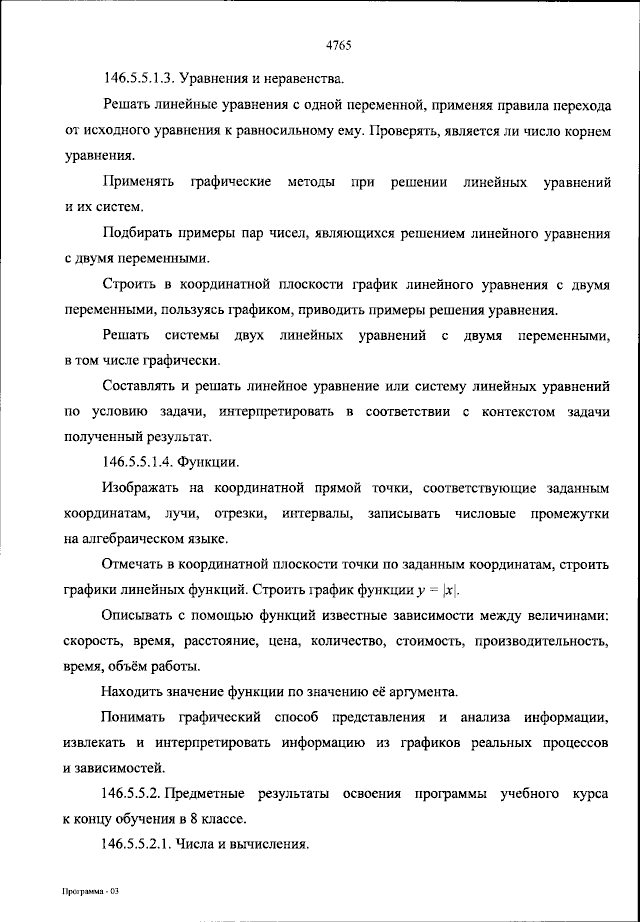 4765

146.5.5.1.3. Уравнения и неравенства.

Решать линейные уравнения с одной переменной, применяя правила перехода от исходного уравнения к равносильному ему. Проверять, является ли число корнем уравнения.

Применять графические методы при решении линейных уравнений и их систем.

Подбирать примеры пар чисел, являющихся решением линейного уравнения с двумя переменными.

Строить в координатной плоскости график линейного уравнения с двумя переменными, пользуясь графиком, приводить примеры решения уравнения.

Решать системы двух линейных уравнений с двумя переменными, в том числе графически.

Составлять и решать линейное уравнение или систему линейных уравнений по условию задачи, интерпретировать в соответствии с контекстом задачи полученный результат.

146.5.5.1.4. Функции.

Изображать на координатной прямой точки, соответствующие заданным координатам, лучи, отрезки, интервалы, записывать числовые промежутки на алгебраическом языке.

Отмечать в координатной плоскости точки по заданным координатам, строить графики линейных функций. Строить график функции $y = |x|$.

Описывать с помощью функций известные зависимости между величинами: скорость, время, расстояние, цена, количество, стоимость, производительность, время, объём работы.

Находить значение функции по значению её аргумента.

Понимать графический способ представления и анализа информации, извлекать и интерпретировать информацию из графиков реальных процессов и зависимостей.

146.5.5.2. Предметные результаты освоения программы учебного курса к концу обучения в 8 классе.

146.5.5.2.1. Числа и вычисления.

Программа - 03